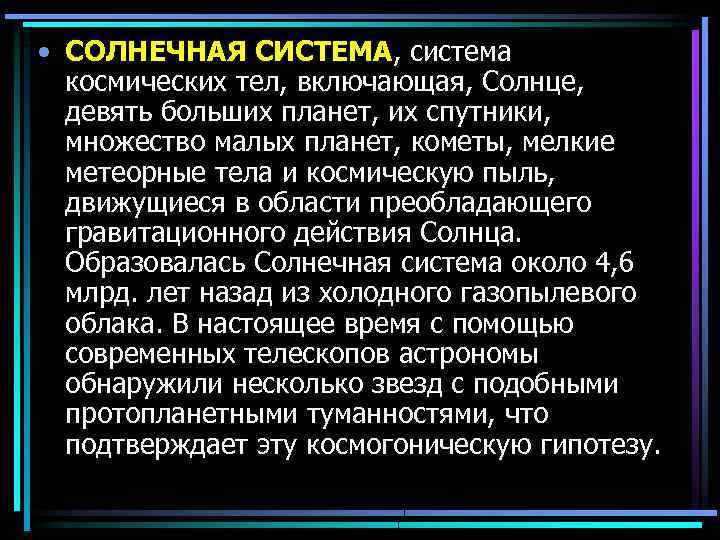 • СОЛНЕЧНАЯ СИСТЕМА, система космических тел, включающая, Солнце, девять больших планет, их спутники, множество малых планет, кометы, мелкие метеорные тела и космическую пыль, движущиеся в области преобладающего гравитационного действия Солнца. Образовалась Солнечная система около 4,6 млрд. лет назад из холодного газопылевого облака. В настоящее время с помощью современных телескопов астрономы обнаружили несколько звезд с подобными протопланетными туманностями, что подтверждает эту космогоническую гипотезу.